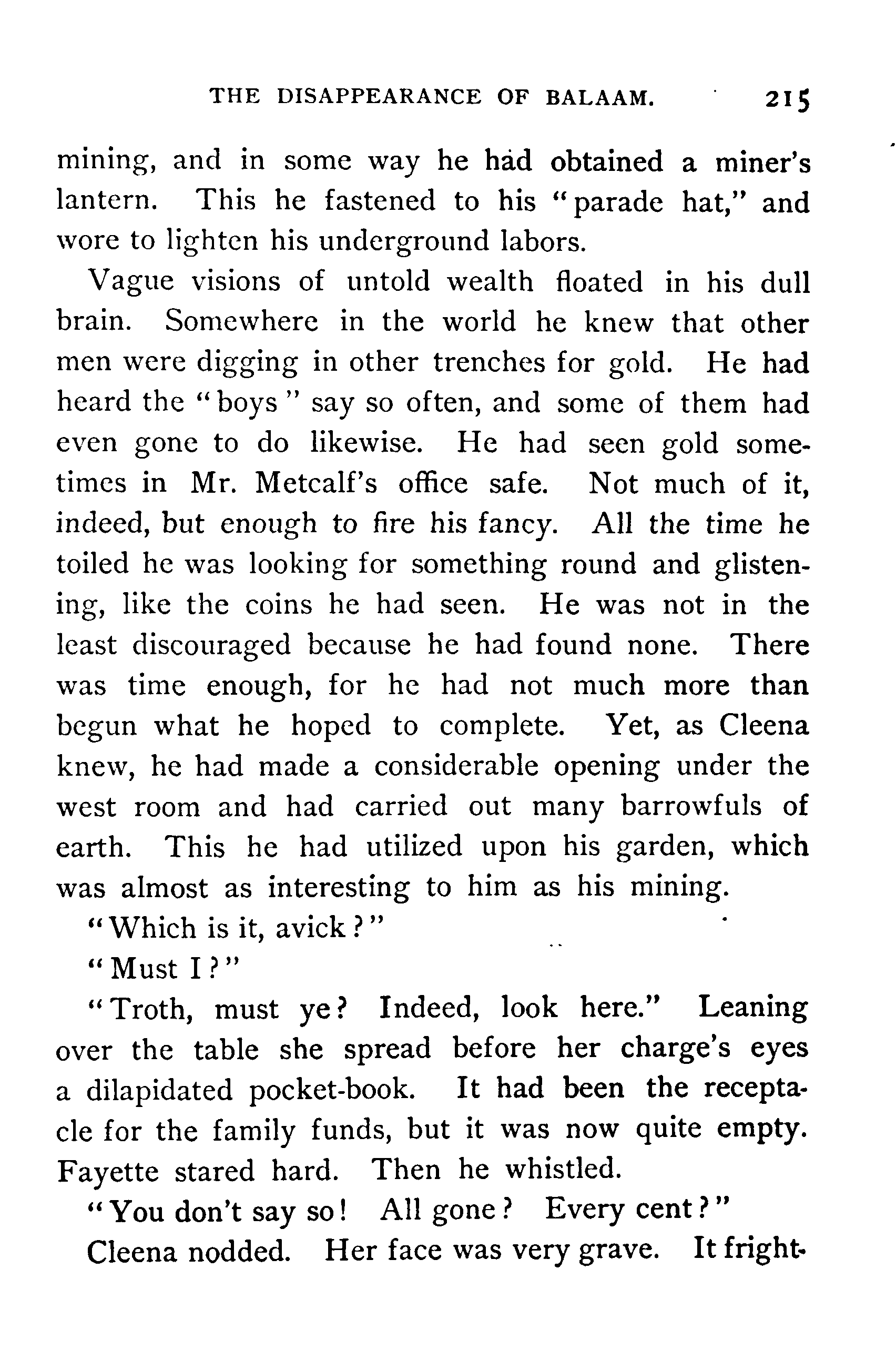 THE DISAPPEARANCE OF BALAAM. 215

mining, and in some way he had obtained a miner's lantern. This he fastened to his "parade hat," and wore to lighten his underground labors.

Vague visions of untold wealth floated in his dull brain. Somewhere in the world he knew that other men were digging in other trenches for gold. He had heard the "boys" say so often, and some of them had even gone to do likewise. He had seen gold sometimes in Mr. Metcalf's office safe. Not much of it, indeed, but enough to fire his fancy. All the time he toiled he was looking for something round and glistening, like the coins he had seen. He was not in the least discouraged because he had found none. There was time enough, for he had not much more than begun what he hoped to complete. Yet, as Cleena knew, he had made a considerable opening under the west room and had carried out many barrowfuls of earth. This he had utilized upon his garden, which was almost as interesting to him as his mining.

"Which is it, avick?"

"Must I?"

"Troth, must ye? Indeed, look here." Leaning over the table she spread before her charge's eyes a dilapidated pocket-book. It had been the receptacle for the family funds, but it was now quite empty. Fayette stared hard. Then he whistled.

"You don't say so! All gone? Every cent?"

Cleena nodded. Her face was very grave. It fright-